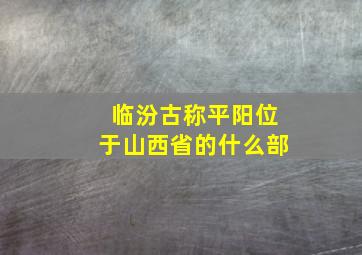 临汾古称平阳位于山西省的什么部